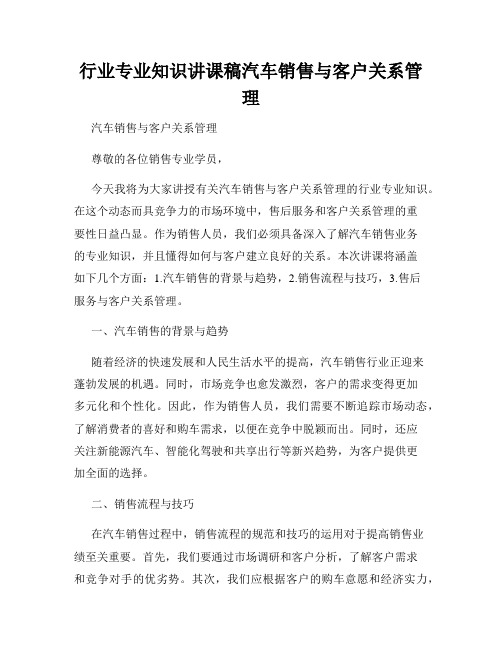 行业专业知识讲课稿汽车销售与客户关系管理

汽车销售与客户关系管理

尊敬的各位销售专业学员，

今天我将为大家讲授有关汽车销售与客户关系管理的行业专业知识。在这个动态而具竞争力的市场环境中，售后服务和客户关系管理的重要性日益凸显。作为销售人员，我们必须具备深入了解汽车销售业务的专业知识，并且懂得如何与客户建立良好的关系。本次讲课将涵盖如下几个方面：1.汽车销售的背景与趋势，2.销售流程与技巧，3.售后服务与客户关系管理。

一、汽车销售的背景与趋势

随着经济的快速发展和人民生活水平的提高，汽车销售行业正迎来蓬勃发展的机遇。同时，市场竞争也愈发激烈，客户的需求变得更加多元化和个性化。因此，作为销售人员，我们需要不断追踪市场动态，了解消费者的喜好和购车需求，以便在竞争中脱颖而出。同时，还应关注新能源汽车、智能化驾驶和共享出行等新兴趋势，为客户提供更加全面的选择。

二、销售流程与技巧

在汽车销售过程中，销售流程的规范和技巧的运用对于提高销售业绩至关重要。首先，我们要通过市场调研和客户分析，了解客户需求和竞争对手的优劣势。其次，我们应根据客户的购车意愿和经济实力，